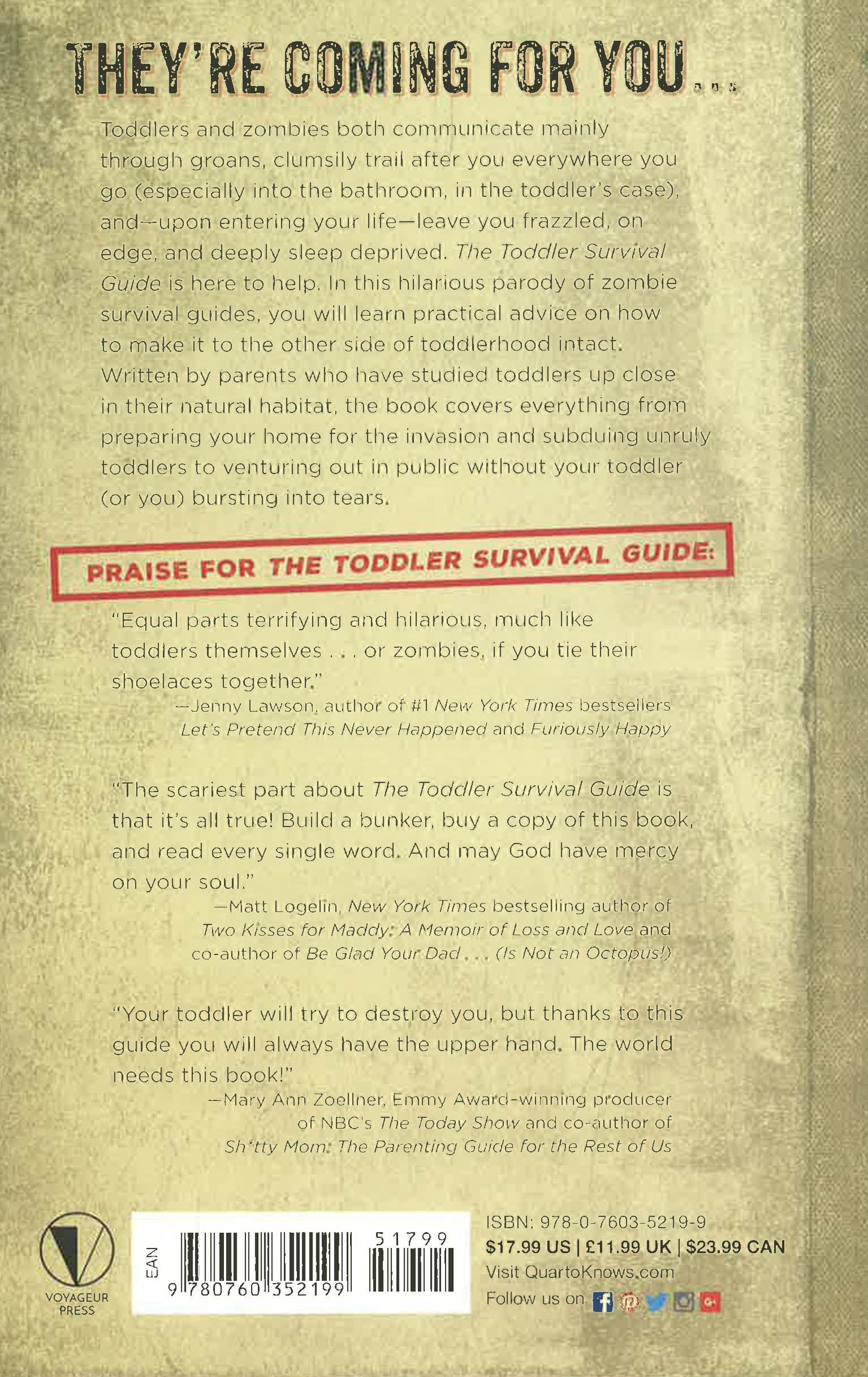 THEY'RE COMING FOR YOU...

Toddlers and zombies both communicate mainly through groans, clumsily trail after you everywhere you go (especially into the bathroom, in the toddler's case), and—upon entering your life—leave you frazzled, on edge, and deeply sleep deprived. The Toddler Survival Guide is here to help. In this hilarious parody of zombie survival guides, you will learn practical advice on how to make it to the other side of toddlerhood intact. Written by parents who have studied toddlers up close in their natural habitat, the book covers everything from preparing your home for the invasion and subduing unruly toddlers to venturing out in public without your toddler (or you) bursting into tears.

PRAISE FOR THE TODDLER SURVIVAL GUIDE:

"Equal parts terrifying and hilarious, much like toddlers themselves . . . or zombies, if you tie their shoelaces together."
—Jenny Lawson, author of #1 New York Times bestsellers Let's Pretend This Never Happened and Furiously Happy

"The scariest part about The Toddler Survival Guide is that it's all true! Build a bunker, buy a copy of this book, and read every single word. And may God have mercy on your soul."
—Matt Logelin, New York Times bestselling author of Two Kisses for Maddy: A Memoir of Loss and Love and co-author of Be Glad Your Dad . . . (Is Not an Octopus!)

"Your toddler will try to destroy you, but thanks to this guide you will always have the upper hand. The world needs this book!"
—Mary Ann Zoellner, Emmy Award-winning producer of NBC's The Today Show and co-author of Sh*tty Mom: The Parenting Guide for the Rest of Us

VOYAGEUR PRESS

EAN
9 780760 352199
51799

ISBN: 978-0-7603-5219-9
$17.99 US | £11.99 UK | $23.99 CAN
Visit QuartoKnows.com
Follow us on